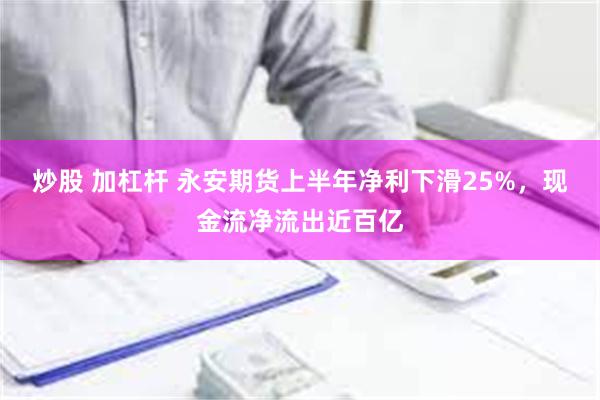 炒股 加杠杆 永安期货上半年净利下滑25%，现金流净流出近百亿